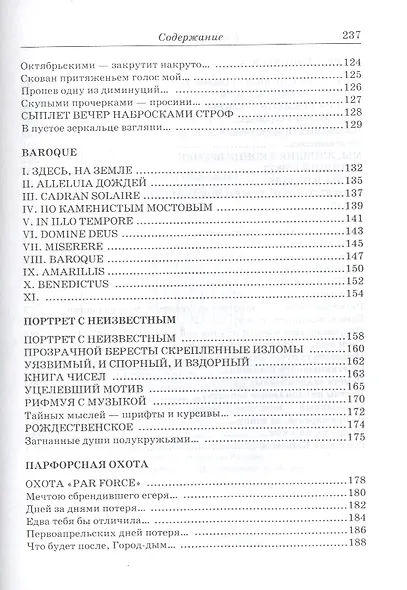 Содержание 237

Октябрьскими — закрутит накруто... 124
Скован притяженьем голос мой... 125
Пропев одну из диминуций... 126
Скупыми прочерками — просини... 127
СЫПЛЕТ ВЕЧЕР НАБРОСКАМИ СТРОФ 128
В пустое зеркальце взгляни... 129

BAROQUE

I. ЗДЕСЬ, НА ЗЕМЛЕ 132
II. ALLELUIA ДОЖДЕЙ 135
III. CADRAN SOLAIRE 137
IV. ПО КАМЕНИСТЫМ МОСТОВЫМ 139
V. IN ILLO TEMPORE 141
VI. DOMINE DEUS 143
VII. MISERERE 145
VIII. BAROQUE 147
IX. AMARILLIS 150
X. BENEDICTUS 152
XI. 154

ПОРТРЕТ С НЕИЗВЕСТНЫМ

ПОРТРЕТ С НЕИЗВЕСТНЫМ 158
ПРОЗРАЧНОЙ БЕРЕСТЫ СКРЕПЛЕННЫЕ ИЗЛОМЫ 160
УЯЗВИМЫЙ, И СПОРНЫЙ, И ВЗДОРНЫЙ 162
КНИГА ЧИСЕЛ 163
УЦЕЛЕВШИЙ МОТИВ 165
РИФМУЯ С МУЗЫКОЙ 170
Тайных мыслей — шрифты и курсивы... 172
РОЖДЕСТВЕНСКОЕ 174
Загнанные души полукружьями... 175

ПАРФОРСНАЯ ОХОТА

ОХОТА «PAR FORCE» 178
Мечтою сбрендившего егеря... 180
Дней за днями потеря... 182
Едва тебя бы отличила... 184
Первоапрельских дней потеря... 186
Что будет после, Город-дым... 188